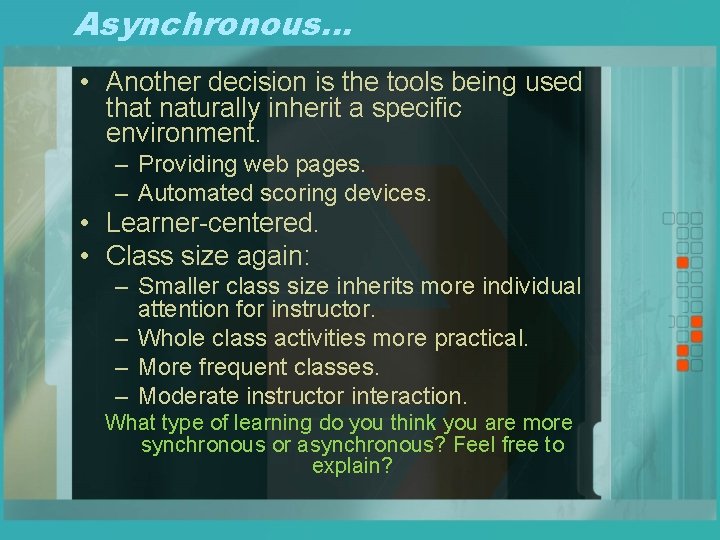 Asynchronous…

• Another decision is the tools being used that naturally inherit a specific environment.
– Providing web pages.
– Automated scoring devices.
• Learner-centered.
• Class size again:
– Smaller class size inherits more individual attention for instructor.
– Whole class activities more practical.
– More frequent classes.
– Moderate instructor interaction.

What type of learning do you think you are more synchronous or asynchronous? Feel free to explain?